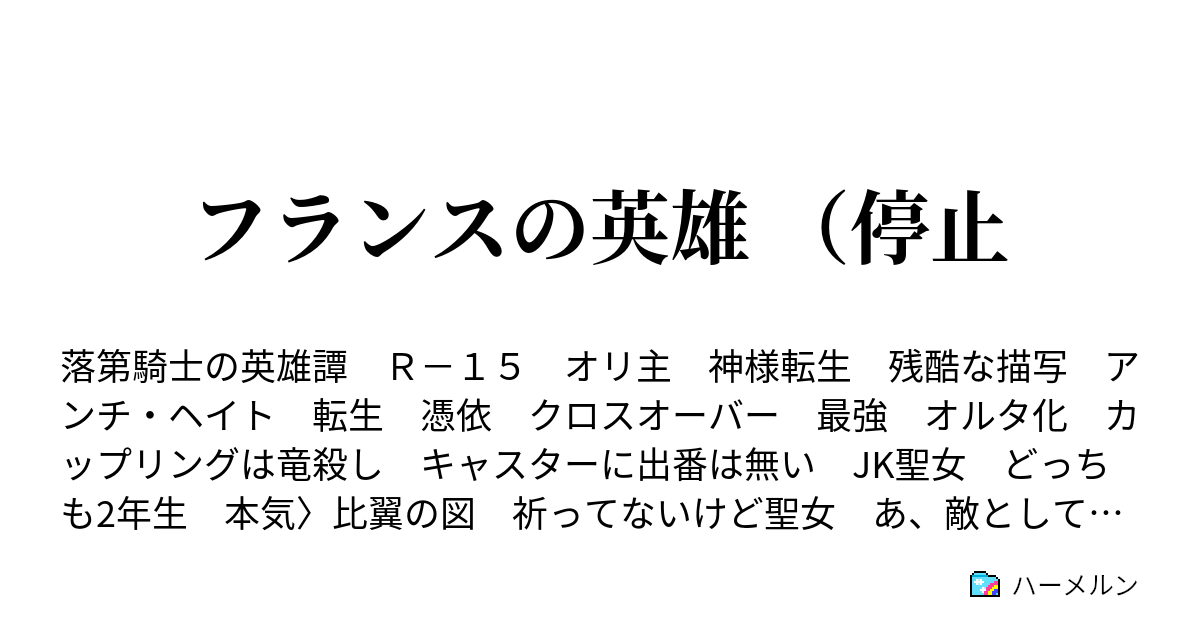 フランスの英雄 （停止

落第騎士の英雄譚　Ｒ－１５　オリ主　神様転生　残酷な描写　アンチ・ヘイト　転生　憑依　クロスオーバー　最強　オルタ化　カップリングは竜殺し　キャスターに出番は無い　JK聖女　どっちも2年生　本気〉比翼の図　祈ってないけど聖女　あ、敵として…

ハーメルン